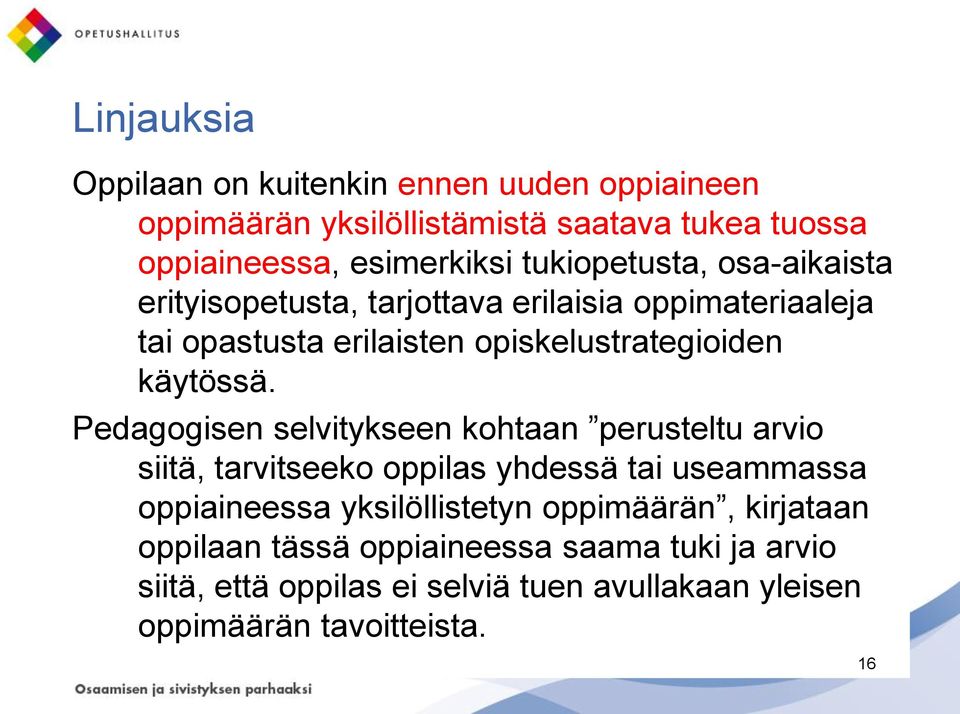 OPETUSHALLITUS

Linjauksia

Oppilaan on kuitenkin ennen uuden oppiaineen oppimäärän yksilöllistämistä saatava tukea tuossa oppiaineessa, esimerkiksi tukiopetusta, osa-aikaista erityisopetusta, tarjottava erilaisia oppimateriaaleja tai opastusta erilaisten opiskelustrategioiden käytössä.

Pedagogisen selvitykseen kohtaan ”perusteltu arvio siitä, tarvitseeko oppilas yhdessä tai useammassa oppiaineessa yksilöllistetyn oppimäärän”, kirjataan oppilaan tässä oppiaineessa saama tuki ja arvio siitä, että oppilas ei selviä tuen avullakaan yleisen oppimäärän tavoitteista.

16

Osaamisen ja sivistyksen parhaaksi